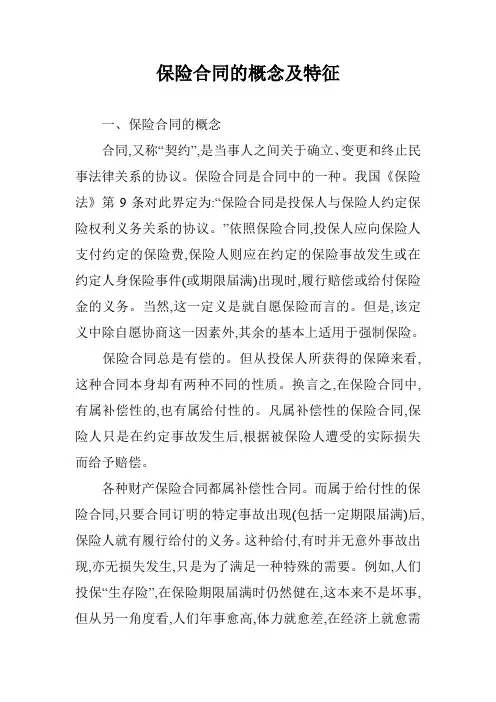 保险合同的概念及特征

一、保险合同的概念

合同,又称“契约”,是当事人之间关于确立、变更和终止民事法律关系的协议。保险合同是合同中的一种。我国《保险法》第 9 条对此界定为:“保险合同是投保人与保险人约定保险权利义务关系的协议。”依照保险合同,投保人应向保险人支付约定的保险费,保险人则应在约定的保险事故发生或在约定人身保险事件(或期限届满)出现时,履行赔偿或给付保险金的义务。当然,这一定义是就自愿保险而言的。但是,该定义中除自愿协商这一因素外,其余的基本上适用于强制保险。

保险合同总是有偿的。但从投保人所获得的保障来看,这种合同本身却有两种不同的性质。换言之,在保险合同中,有属补偿性的,也有属给付性的。凡属补偿性的保险合同,保险人只是在约定事故发生后,根据被保险人遭受的实际损失而给予赔偿。

各种财产保险合同都属补偿性合同。而属于给付性的保险合同,只要合同订明的特定事故出现(包括一定期限届满)后,保险人就有履行给付的义务。这种给付,有时并无意外事故出现,亦无损失发生,只是为了满足一种特殊的需要。例如,人们投保“生存险”,在保险期限届满时仍然健在,这本来不是坏事,但从另一角度看,人们年事愈高,体力就愈差,在经济上就愈需